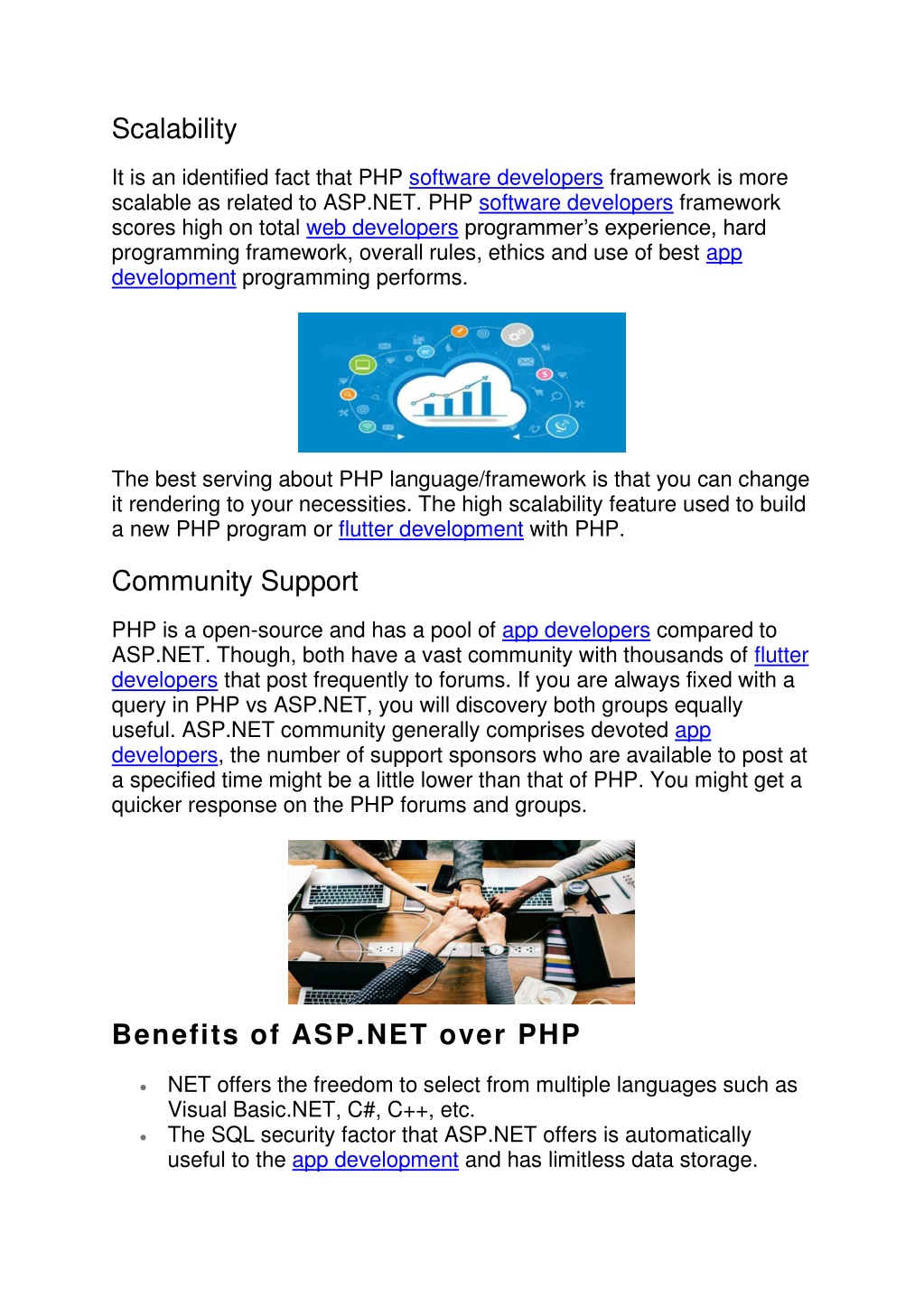 Scalability

It is an identified fact that PHP software developers framework is more scalable as related to ASP.NET. PHP software developers framework scores high on total web developers programmer's experience, hard programming framework, overall rules, ethics and use of best app development programming performs.

The best serving about PHP language/framework is that you can change it rendering to your necessities. The high scalability feature used to build a new PHP program or flutter development with PHP.

Community Support

PHP is a open-source and has a pool of app developers compared to ASP.NET. Though, both have a vast community with thousands of flutter developers that post frequently to forums. If you are always fixed with a query in PHP vs ASP.NET, you will discovery both groups equally useful. ASP.NET community generally comprises devoted app developers, the number of support sponsors who are available to post at a specified time might be a little lower than that of PHP. You might get a quicker response on the PHP forums and groups.

Benefits of ASP.NET over PHP

• NET offers the freedom to select from multiple languages such as Visual Basic.NET, C#, C++, etc.
• The SQL security factor that ASP.NET offers is automatically useful to the app development and has limitless data storage.